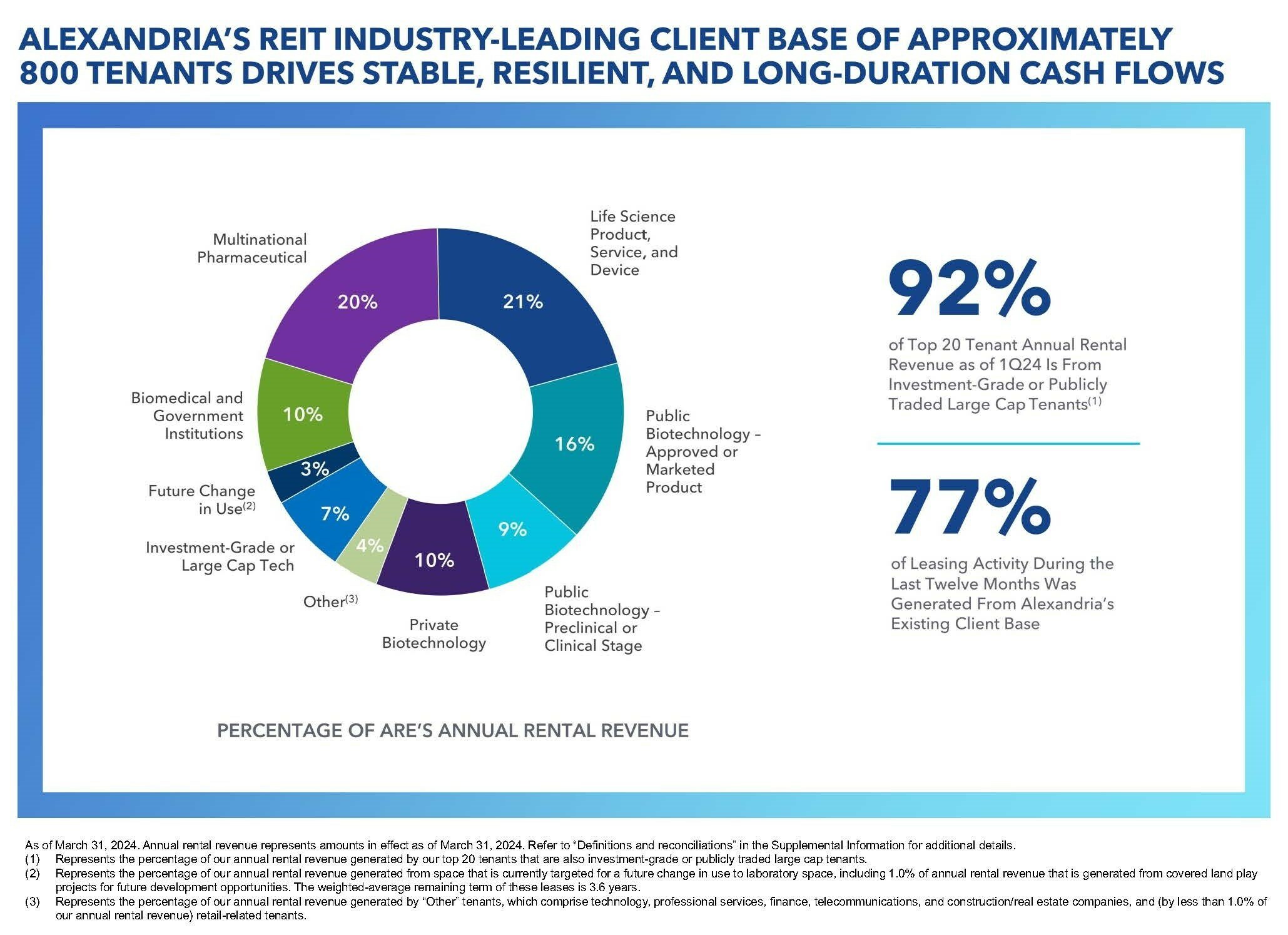 ALEXANDRIA'S REIT INDUSTRY-LEADING CLIENT BASE OF APPROXIMATELY 800 TENANTS DRIVES STABLE, RESILIENT, AND LONG-DURATION CASH FLOWS

Multinational Pharmaceutical
20%

Life Science Product, Service, and Device
21%

Public Biotechnology – Approved or Marketed Product
16%

Public Biotechnology – Preclinical or Clinical Stage
9%

Private Biotechnology
10%

Other$^{(3)}$
4%

Investment-Grade or Large Cap Tech
7%

Future Change in Use$^{(2)}$
3%

Biomedical and Government Institutions
10%

PERCENTAGE OF ARE'S ANNUAL RENTAL REVENUE

92%

of Top 20 Tenant Annual Rental Revenue as of 1Q24 Is From Investment-Grade or Publicly Traded Large Cap Tenants$^{(1)}$

77%

of Leasing Activity During the Last Twelve Months Was Generated From Alexandria's Existing Client Base

As of March 31, 2024. Annual rental revenue represents amounts in effect as of March 31, 2024. Refer to "Definitions and reconciliations" in the Supplemental Information for additional details.
(1) Represents the percentage of our annual rental revenue generated by our top 20 tenants that are also investment-grade or publicly traded large cap tenants.
(2) Represents the percentage of our annual rental revenue generated from space that is currently targeted for a future change in use to laboratory space, including 1.0% of annual rental revenue that is generated from covered land play projects for future development opportunities. The weighted-average remaining term of these leases is 3.6 years.
(3) Represents the percentage of our annual rental revenue generated by "Other" tenants, which comprise technology, professional services, finance, telecommunications, and construction/real estate companies, and (by less than 1.0% of our annual rental revenue) retail-related tenants.